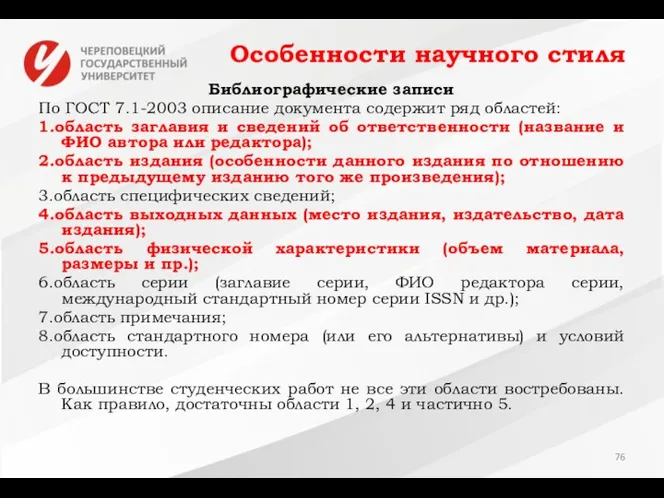 ЧЕРЕПОВЕЦКИЙ ГОСУДАРСТВЕННЫЙ УНИВЕРСИТЕТ

Особенности научного стиля

Библиографические записи

По ГОСТ 7.1-2003 описание документа содержит ряд областей:
1.область заглавия и сведений об ответственности (название и ФИО автора или редактора);
2.область издания (особенности данного издания по отношению к предыдущему изданию того же произведения);
3.область специфических сведений;
4.область выходных данных (место издания, издательство, дата издания);
5.область физической характеристики (объем материала, размеры и пр.);
6.область серии (заглавие серии, ФИО редактора серии, международный стандартный номер серии ISSN и др.);
7.область примечания;
8.область стандартного номера (или его альтернативы) и условий доступности.

В большинстве студенческих работ не все эти области востребованы. Как правило, достаточны области 1, 2, 4 и частично 5.

76